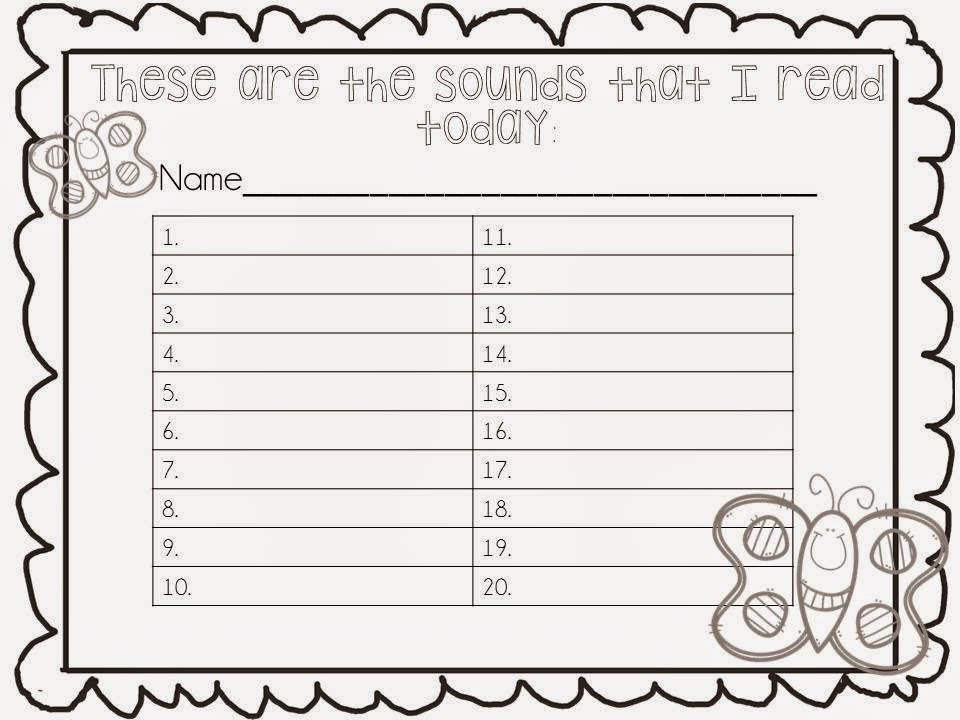 These are the sounds that I read today:

Name____

| 1. | 11. |
|---|---|
| 2. | 12. |
| 3. | 13. |
| 4. | 14. |
| 5. | 15. |
| 6. | 16. |
| 7. | 17. |
| 8. | 18. |
| 9. | 19. |
| 10. | 20. |